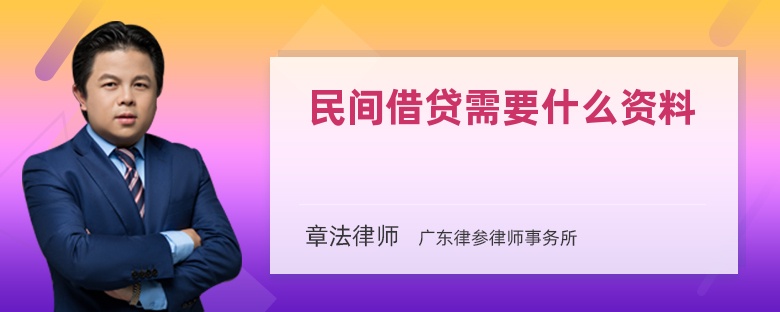 民间借贷需要什么资料

章法律师 广东律参律师事务所